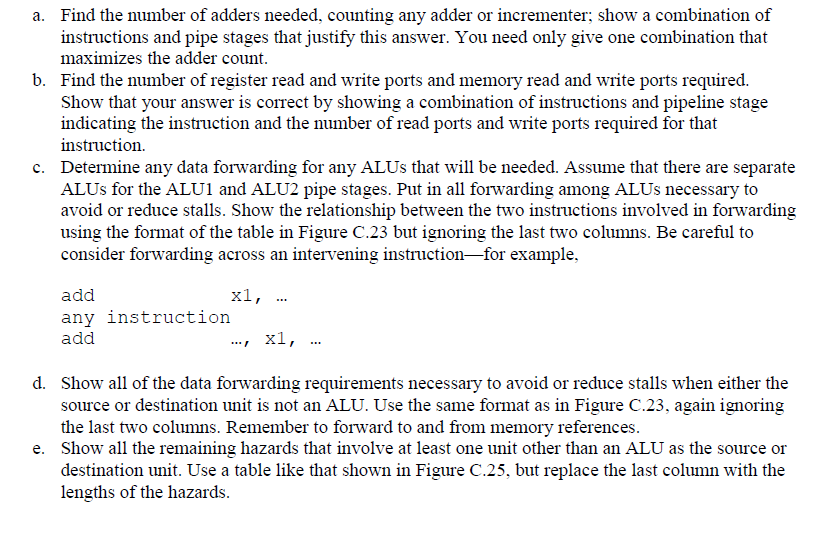 a. Find the number of adders needed, counting any adder or incrementer; show a combination of instructions and pipe stages that justify this answer. You need only give one combination that maximizes the adder count.

b. Find the number of register read and write ports and memory read and write ports required. Show that your answer is correct by showing a combination of instructions and pipeline stage indicating the instruction and the number of read ports and write ports required for that instruction.

c. Determine any data forwarding for any ALUs that will be needed. Assume that there are separate ALUs for the ALU1 and ALU2 pipe stages. Put in all forwarding among ALUs necessary to avoid or reduce stalls. Show the relationship between the two instructions involved in forwarding using the format of the table in Figure C.23 but ignoring the last two columns. Be careful to consider forwarding across an intervening instruction—for example,

add x1, ...
any instruction
add ..., x1, ...

d. Show all of the data forwarding requirements necessary to avoid or reduce stalls when either the source or destination unit is not an ALU. Use the same format as in Figure C.23, again ignoring the last two columns. Remember to forward to and from memory references.

e. Show all the remaining hazards that involve at least one unit other than an ALU as the source or destination unit. Use a table like that shown in Figure C.25, but replace the last column with the lengths of the hazards.